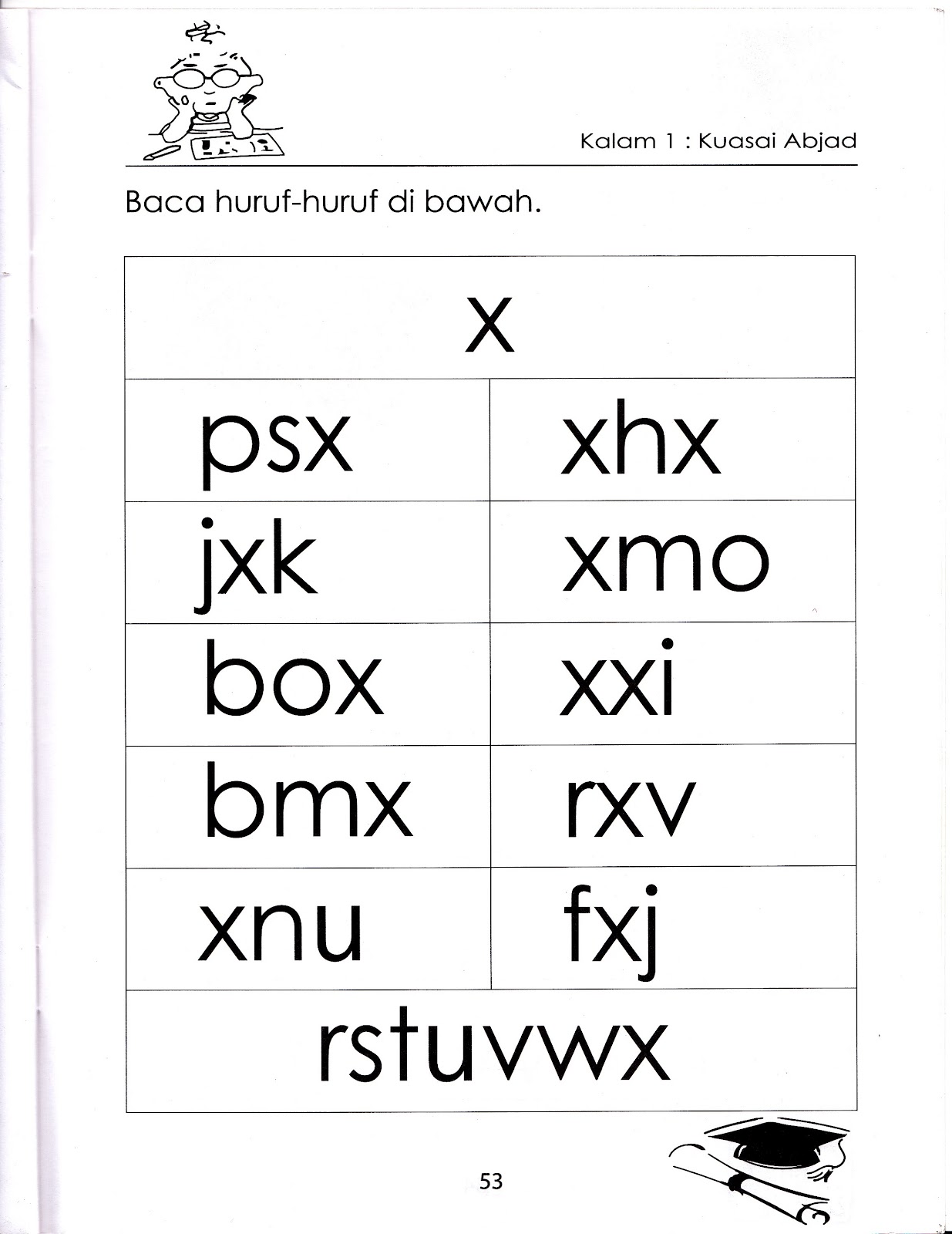 Kalam 1 : Kuasai Abjad

Baca huruf-huruf di bawah.

| x | |
|---|---|
| psx | xhx |
| jxk | xmo |
| box | xxi |
| bmx | rxv |
| xnu | fxj |
| rstuvwx | |

53